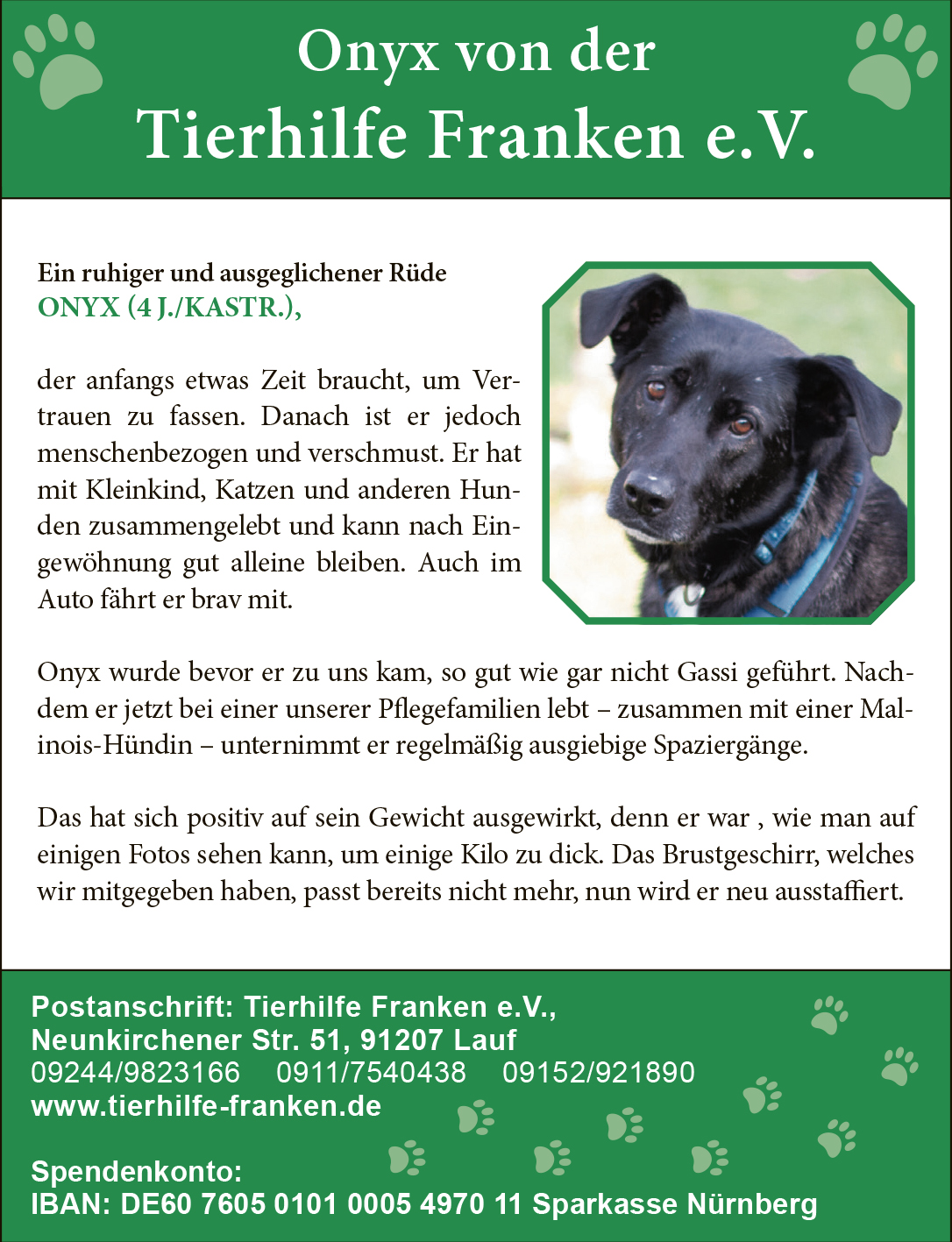 Onyx von der
Tierhilfe Franken e.V.

Ein ruhiger und ausgeglichener Rüde
ONYX (4 J./KASTR.),

der anfangs etwas Zeit braucht, um Vertrauen zu fassen. Danach ist er jedoch menschenbezogen und verschmust. Er hat mit Kleinkind, Katzen und anderen Hunden zusammengelebt und kann nach Eingewöhnung gut alleine bleiben. Auch im Auto fährt er brav mit.

Onyx wurde bevor er zu uns kam, so gut wie gar nicht Gassi geführt. Nachdem er jetzt bei einer unserer Pflegefamilien lebt – zusammen mit einer Malinois-Hündin – unternimmt er regelmäßig ausgiebige Spaziergänge.

Das hat sich positiv auf sein Gewicht ausgewirkt, denn er war , wie man auf einigen Fotos sehen kann, um einige Kilo zu dick. Das Brustgeschirr, welches wir mitgegeben haben, passt bereits nicht mehr, nun wird er neu ausstaffiert.

Postanschrift: Tierhilfe Franken e.V.,
Neunkirchener Str. 51, 91207 Lauf
09244/9823166 0911/7540438 09152/921890
www.tierhilfe-franken.de

Spendenkonto:
IBAN: DE60 7605 0101 0005 4970 11 Sparkasse Nürnberg